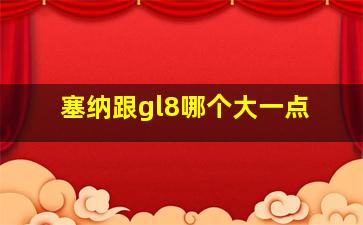 塞纳跟gl8哪个大一点